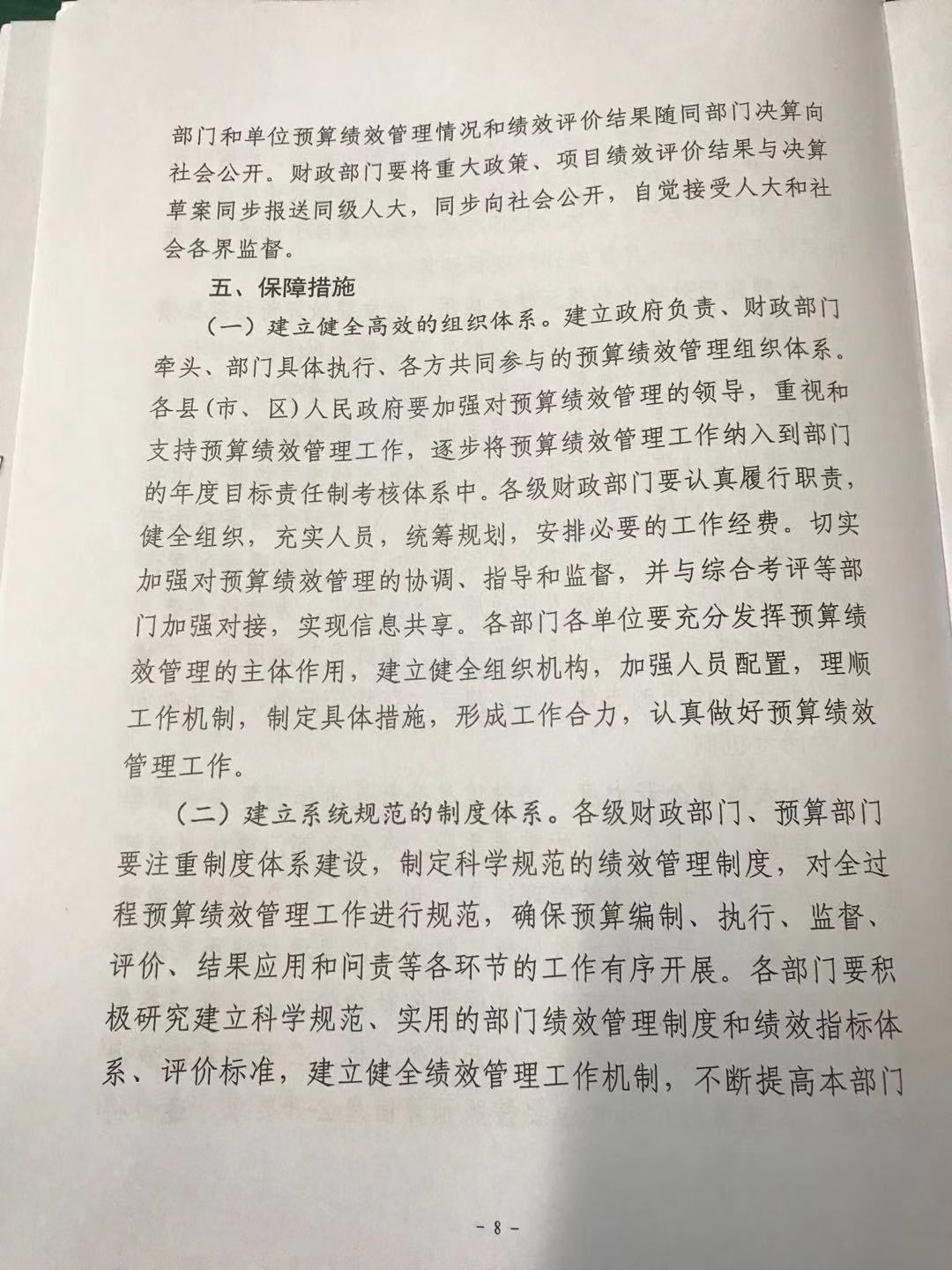 部门和单位预算绩效管理情况和绩效评价结果随同部门决算向社会公开。财政部门要将重大政策、项目绩效评价结果与决算草案同步报送同级人大，同步向社会公开，自觉接受人大和社会各界监督。

五、保障措施

（一）建立健全高效的组织体系。建立政府负责、财政部门牵头、部门具体执行、各方共同参与的预算绩效管理组织体系。各县（市、区）人民政府要加强对预算绩效管理的领导，重视和支持预算绩效管理工作，逐步将预算绩效管理工作纳入到部门的年度目标责任制考核体系中。各级财政部门要认真履行职责，健全组织，充实人员，统筹规划，安排必要的工作经费。切实加强对预算绩效管理的协调、指导和监督，并与综合考评等部门加强对接，实现信息共享。各部门各单位要充分发挥预算绩效管理的主体作用，建立健全组织机构，加强人员配置，理顺工作机制，制定具体措施，形成工作合力，认真做好预算绩效管理工作。

（二）建立系统规范的制度体系。各级财政部门、预算部门要注重制度体系建设，制定科学规范的绩效管理制度，对全过程预算绩效管理工作进行规范，确保预算编制、执行、监督、评价、结果应用和问责等各环节的工作有序开展。各部门要积极研究建立科学规范、实用的部门绩效管理制度和绩效指标体系、评价标准，建立健全绩效管理工作机制，不断提高本部门

- 8 -